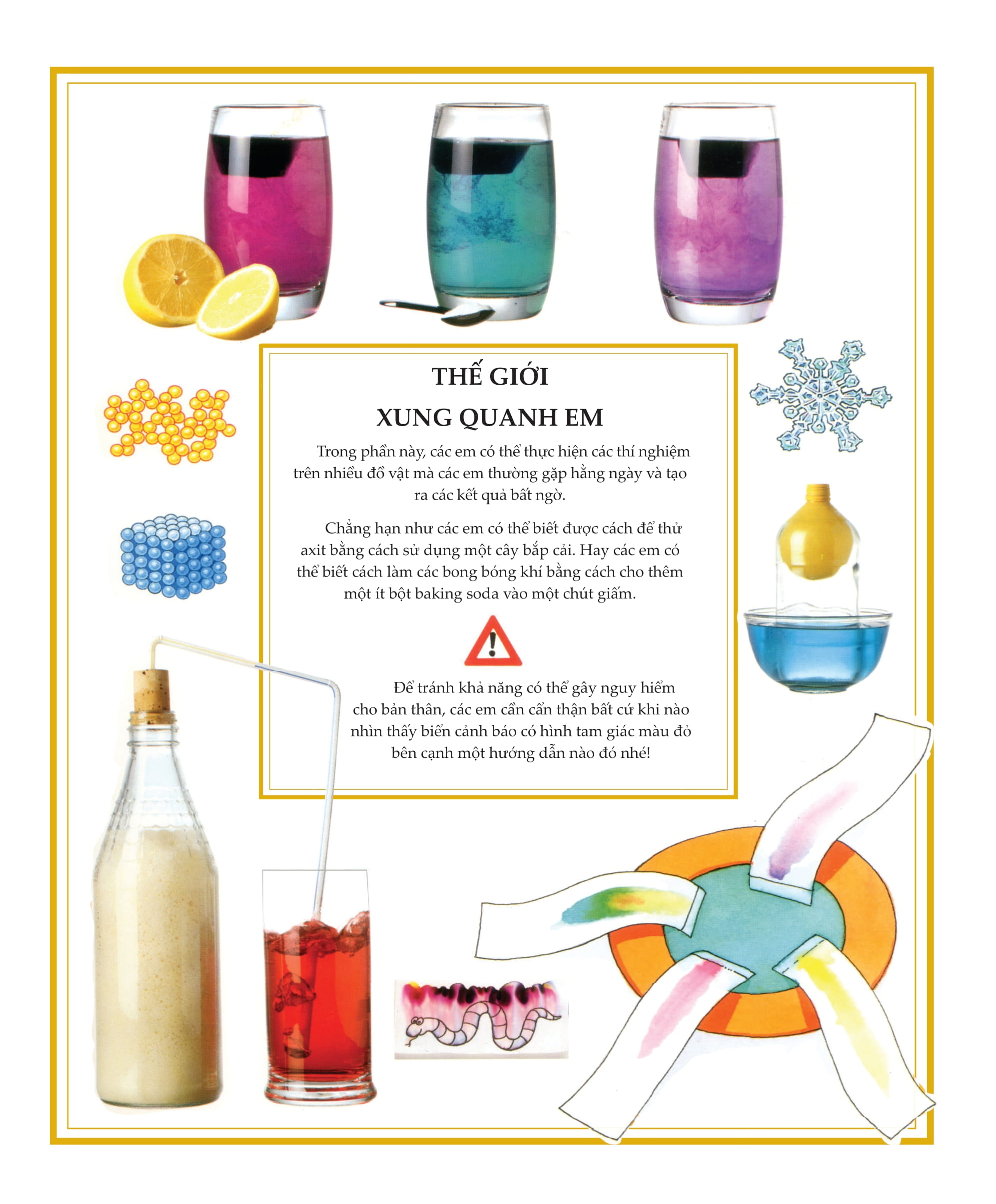 THẾ GIỚI
XUNG QUANH EM

Trong phần này, các em có thể thực hiện các thí nghiệm trên nhiều đồ vật mà các em thường gặp hằng ngày và tạo ra các kết quả bất ngờ.

Chẳng hạn như các em có thể biết được cách để thử axit bằng cách sử dụng một cây bắp cải. Hay các em có thể biết cách làm các bong bóng khí bằng cách cho thêm một ít bột baking soda vào một chút giấm.

Để tránh khả năng có thể gây nguy hiểm cho bản thân, các em cần cẩn thận bất cứ khi nào nhìn thấy biển cảnh báo có hình tam giác màu đỏ bên cạnh một hướng dẫn nào đó nhé!